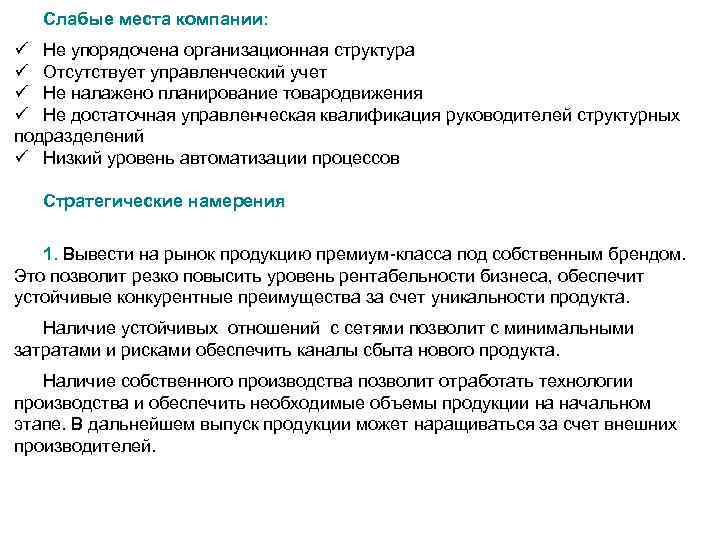 Слабые места компании:

✓ Не упорядочена организационная структура
✓ Отсутствует управленческий учет
✓ Не налажено планирование товародвижения
✓ Не достаточная управленческая квалификация руководителей структурных подразделений
✓ Низкий уровень автоматизации процессов

Стратегические намерения

1. Вывести на рынок продукцию премиум-класса под собственным брендом. Это позволит резко повысить уровень рентабельности бизнеса, обеспечит устойчивые конкурентные преимущества за счет уникальности продукта.

Наличие устойчивых отношений с сетями позволит с минимальными затратами и рисками обеспечить каналы сбыта нового продукта.

Наличие собственного производства позволит отработать технологии производства и обеспечить необходимые объемы продукции на начальном этапе. В дальнейшем выпуск продукции может наращиваться за счет внешних производителей.